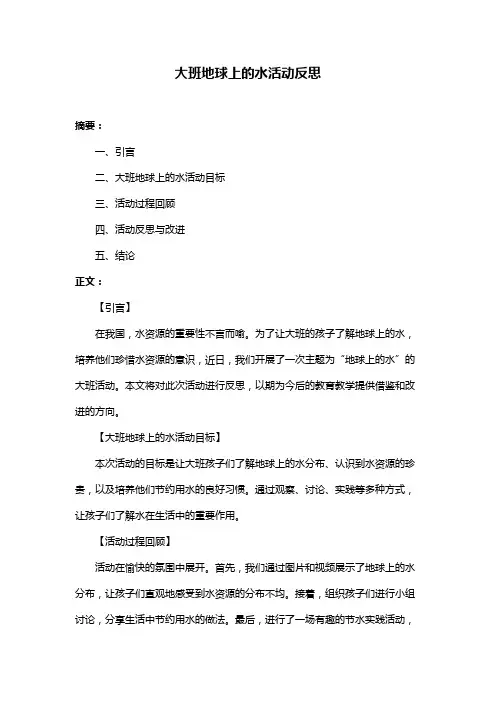 大班地球上的水活动反思

摘要：

一、引言

二、大班地球上的水活动目标

三、活动过程回顾

四、活动反思与改进

五、结论

正文：

【引言】

在我国，水资源的重要性不言而喻。为了让大班的孩子了解地球上的水，培养他们珍惜水资源的意识，近日，我们开展了一次主题为“地球上的水”的大班活动。本文将对此次活动进行反思，以期为今后的教育教学提供借鉴和改进的方向。

【大班地球上的水活动目标】

本次活动的目标是让大班孩子们了解地球上的水分布、认识到水资源的珍贵，以及培养他们节约用水的良好习惯。通过观察、讨论、实践等多种方式，让孩子们了解水在生活中的重要作用。

【活动过程回顾】

活动在愉快的氛围中展开。首先，我们通过图片和视频展示了地球上的水分布，让孩子们直观地感受到水资源的分布不均。接着，组织孩子们进行小组讨论，分享生活中节约用水的做法。最后，进行了一场有趣的节水实践活动，